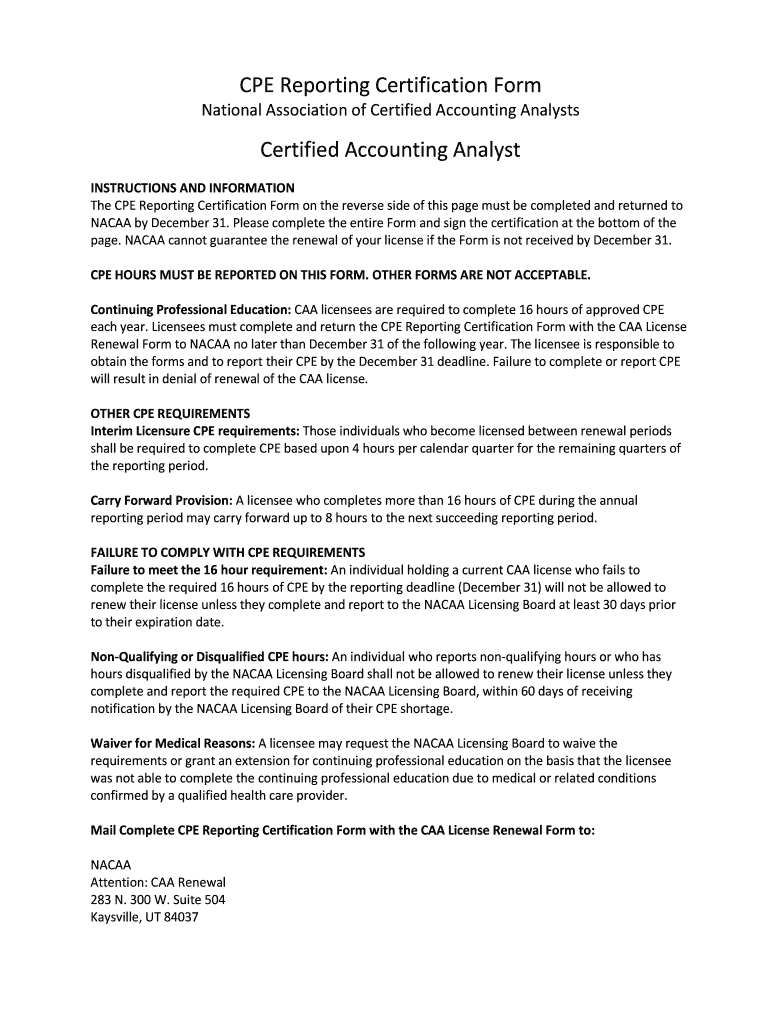 CPE Reporting Certification Form
National Association of Certified Accounting Analysts

Certified Accounting Analyst

INSTRUCTIONS AND INFORMATION
The CPE Reporting Certification Form on the reverse side of this page must be completed and returned to NACAA by December 31. Please complete the entire Form and sign the certification at the bottom of the page. NACAA cannot guarantee the renewal of your license if the Form is not received by December 31.

CPE HOURS MUST BE REPORTED ON THIS FORM. OTHER FORMS ARE NOT ACCEPTABLE.

Continuing Professional Education: CAA licensees are required to complete 16 hours of approved CPE each year. Licensees must complete and return the CPE Reporting Certification Form with the CAA License Renewal Form to NACAA no later than December 31 of the following year. The licensee is responsible to obtain the forms and to report their CPE by the December 31 deadline. Failure to complete or report CPE will result in denial of renewal of the CAA license.

OTHER CPE REQUIREMENTS
Interim Licensure CPE requirements: Those individuals who become licensed between renewal periods shall be required to complete CPE based upon 4 hours per calendar quarter for the remaining quarters of the reporting period.

Carry Forward Provision: A licensee who completes more than 16 hours of CPE during the annual reporting period may carry forward up to 8 hours to the next succeeding reporting period.

FAILURE TO COMPLY WITH CPE REQUIREMENTS
Failure to meet the 16 hour requirement: An individual holding a current CAA license who fails to complete the required 16 hours of CPE by the reporting deadline (December 31) will not be allowed to renew their license unless they complete and report to the NACAA Licensing Board at least 30 days prior to their expiration date.

Non-Qualifying or Disqualified CPE hours: An individual who reports non-qualifying hours or who has hours disqualified by the NACAA Licensing Board shall not be allowed to renew their license unless they complete and report the required CPE to the NACAA Licensing Board, within 60 days of receiving notification by the NACAA Licensing Board of their CPE shortage.

Waiver for Medical Reasons: A licensee may request the NACAA Licensing Board to waive the requirements or grant an extension for continuing professional education on the basis that the licensee was not able to complete the continuing professional education due to medical or related conditions confirmed by a qualified health care provider.

Mail Complete CPE Reporting Certification Form with the CAA License Renewal Form to:

NACAA
Attention: CAA Renewal
283 N. 300 W. Suite 504
Kaysville, UT 84037